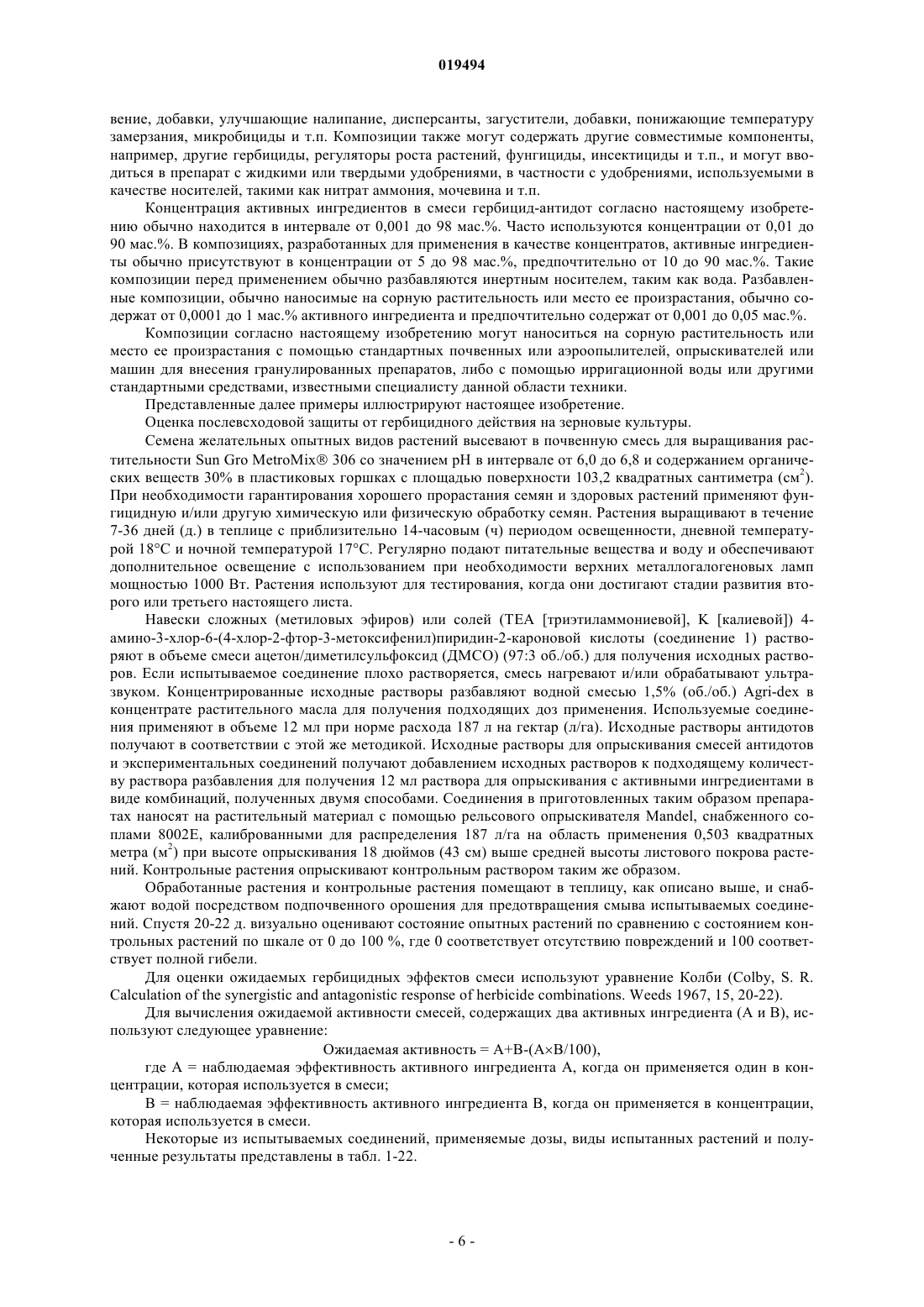 019494

вение, добавки, улучшающие налипание, дисперсанты, загустители, добавки, понижающие температуру замерзания, микробициды и т.п. Композиции также могут содержать другие совместимые компоненты, например, другие гербициды, регуляторы роста растений, фунгициды, инсектициды и т.п., и могут вводиться в препарат с жидкими или твердыми удобрениями, в частности с удобрениями, используемыми в качестве носителей, такими как нитрат аммония, мочевина и т.п.

Концентрация активных ингредиентов в смеси гербицид-антидот согласно настоящему изобретению обычно находится в интервале от 0,001 до 98 мас.%. Часто используются концентрации от 0,01 до 90 мас.%. В композициях, разработанных для применения в качестве концентратов, активные ингредиенты обычно присутствуют в концентрации от 5 до 98 мас.%, предпочтительно от 10 до 90 мас.%. Такие композиции перед применением обычно разбавляются инертным носителем, таким как вода. Разбавленные композиции, обычно наносимые на сорную растительность или место ее произрастания, обычно содержат от 0,0001 до 1 мас.% активного ингредиента и предпочтительно содержат от 0,001 до 0,05 мас.%.

Композиции согласно настоящему изобретению могут наноситься на сорную растительность или место ее произрастания с помощью стандартных почвенных или аэроопылителей, опрыскивателей или машин для внесения гранулированных препаратов, либо с помощью ирригационной воды или другими стандартными средствами, известными специалисту данной области техники.

Представленные далее примеры иллюстрируют настоящее изобретение.

Оценка послевсходовой защиты от гербицидного действия на зерновые культуры.

Семена желательных опытных видов растений высевают в почвенную смесь для выращивания растительности Sun Gro MetroMix® 306 со значением pH в интервале от 6,0 до 6,8 и содержанием органических веществ 30% в пластиковых горшках с площадью поверхности 103,2 квадратных сантиметра (см$^2$). При необходимости гарантирования хорошего прорастания семян и здоровых растений применяют фунгицидную и/или другую химическую или физическую обработку семян. Растения выращивают в течение 7-36 дней (д.) в теплице с приблизительно 14-часовым (ч) периодом освещенности, дневной температурой 18°C и ночной температурой 17°C. Регулярно подают питательные вещества и воду и обеспечивают дополнительное освещение с использованием при необходимости верхних металлогалогеновых ламп мощностью 1000 Вт. Растения используют для тестирования, когда они достигают стадии развития второго или третьего настоящего листа.

Навески сложных (метиловых эфиров) или солей (TEA [триэтиламмониевой], K [калиевой]) 4-амино-3-хлор-6-(4-хлор-2-фтор-3-метоксифенил)пиридин-2-кароновой кислоты (соединение 1) растворяют в объеме смеси ацетон/диметилсульфоксид (ДМСО) (97:3 об./об.) для получения исходных растворов. Если испытываемое соединение плохо растворяется, смесь нагревают и/или обрабатывают ультразвуком. Концентрированные исходные растворы разбавляют водной смесью 1,5% (об./об.) Agri-dex в концентрате растительного масла для получения подходящих доз применения. Используемые соединения применяют в объеме 12 мл при норме расхода 187 л на гектар (л/га). Исходные растворы антидотов получают в соответствии с этой же методикой. Исходные растворы для опрыскивания смесей антидотов и экспериментальных соединений получают добавлением исходных растворов к подходящему количеству раствора разбавления для получения 12 мл раствора для опрыскивания с активными ингредиентами в виде комбинаций, полученных двумя способами. Соединения в приготовленных таким образом препаратах наносят на растительный материал с помощью рельсового опрыскивателя Mandel, снабженного соплами 8002E, калиброванными для распределения 187 л/га на область применения 0,503 квадратных метра (м$^2$) при высоте опрыскивания 18 дюймов (43 см) выше средней высоты листового покрова растений. Контрольные растения опрыскивают контрольным раствором таким же образом.

Обработанные растения и контрольные растения помещают в теплицу, как описано выше, и снабжают водой посредством подпочвенного орошения для предотвращения смыва испытываемых соединений. Спустя 20-22 д. визуально оценивают состояние опытных растений по сравнению с состоянием контрольных растений по шкале от 0 до 100 %, где 0 соответствует отсутствию повреждений и 100 соответствует полной гибели.

Для оценки ожидаемых гербицидных эффектов смеси используют уравнение Колби (Colby, S. R. Calculation of the synergistic and antagonistic response of herbicide combinations. Weeds 1967, 15, 20-22).

Для вычисления ожидаемой активности смесей, содержащих два активных ингредиента (A и B), используют следующее уравнение:

Ожидаемая активность = A+B-(A×B/100),

где A = наблюдаемая эффективность активного ингредиента A, когда он применяется один в концентрации, которая используется в смеси;

B = наблюдаемая эффективность активного ингредиента B, когда он применяется в концентрации, которая используется в смеси.

Некоторые из испытываемых соединений, применяемые дозы, виды испытанных растений и полученные результаты представлены в табл. 1-22.

- 6 -